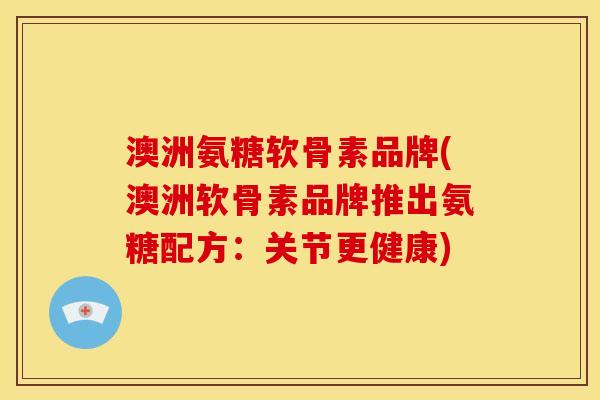 澳洲氨糖软骨素品牌(澳洲软骨素品牌推出氨糖配方：关节更健康)